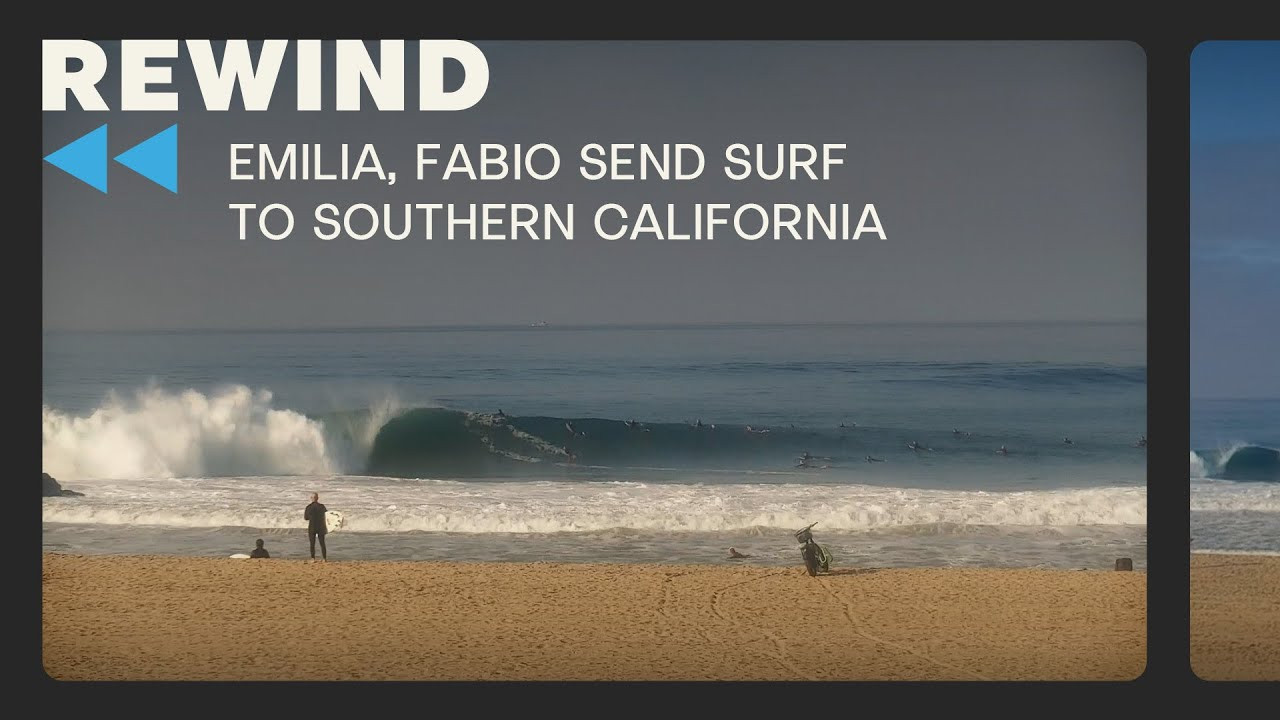 REWIND

EMILIA, FABIO SEND SURF TO SOUTHERN CALIFORNIA